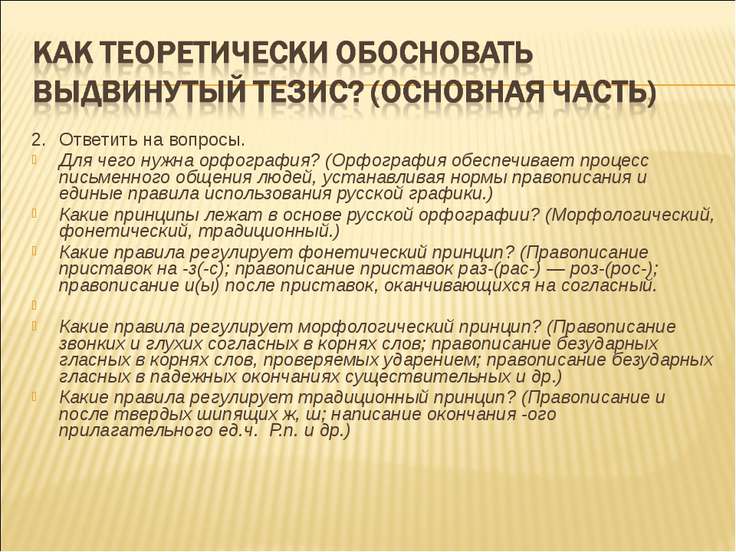 КАК ТЕОРЕТИЧЕСКИ ОБОСНОВАТЬ ВЫДВИНУТЫЙ ТЕЗИС? (ОСНОВНАЯ ЧАСТЬ)

2. Ответить на вопросы.

Для чего нужна орфография? (Орфография обеспечивает процесс письменного общения людей, устанавливая нормы правописания и единые правила использования русской графики.)

Какие принципы лежат в основе русской орфографии? (Морфологический, фонетический, традиционный.)

Какие правила регулирует фонетический принцип? (Правописание приставок на -з(-с); правописание приставок раз-(рас-) — роз-(рос-); правописание и(ы) после приставок, оканчивающихся на согласный.

Какие правила регулирует морфологический принцип? (Правописание звонких и глухих согласных в корнях слов; правописание безударных гласных в корнях слов, проверяемых ударением; правописание безударных гласных в падежных окончаниях существительных и др.)

Какие правила регулирует традиционный принцип? (Правописание и после твердых шипящих ж, ш; написание окончания -ого прилагательного ед.ч. Р.п. и др.)